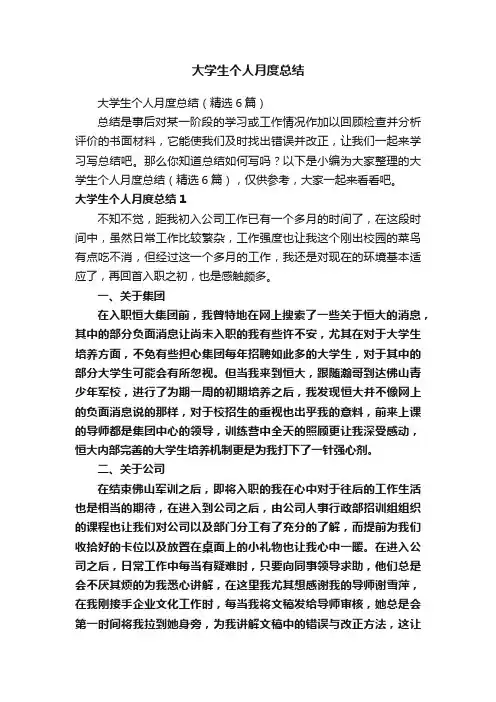 大学生个人月度总结

大学生个人月度总结（精选6篇）

总结是事后对某一阶段的学习或工作情况作加以回顾检查并分析评价的书面材料，它能使我们及时找出错误并改正，让我们一起来学习写总结吧。那么你知道总结如何写吗？以下是小编为大家整理的大学生个人月度总结（精选6篇），仅供参考，大家一起来看看吧。

大学生个人月度总结1

不知不觉，距我初入公司工作已有一个多月的时间了，在这段时间中，虽然日常工作比较繁杂，工作强度也让我这个刚出校园的菜鸟有点吃不消，但经过这一个多月的工作，我还是对现在的环境基本适应了，再回首入职之初，也是感触颇多。

一、关于集团

在入职恒大集团前，我曾特地在网上搜索了一些关于恒大的消息，其中的部分负面消息让尚未入职的我有些许不安，尤其在对于大学生培养方面，不免有些担心集团每年招聘如此多的大学生，对于其中的部分大学生可能会有所忽视。但当我来到恒大，跟随瀚哥到达佛山青少年军校，进行了为期一周的初期培养之后，我发现恒大并不像网上的负面消息说的那样，对于校招生的重视也出乎我的意料，前来上课的导师都是集团中心的领导，训练营中全天的照顾更让我深受感动，恒大内部完善的大学生培养机制更是为我打下了一针强心剂。

二、关于公司

在结束佛山军训之后，即将入职的我在心中对于往后的工作生活也是相当的期待，在进入到公司之后，由公司人事行政部招训组组织的课程也让我们对公司以及部门分工有了充分的了解，而提前为我们收拾好的卡位以及放置在桌面上的小礼物也让我心中一暖。在进入公司之后，日常工作中每当有疑难时，只要向同事领导求助，他们总是会不厌其烦的为我悉心讲解，在这里我尤其想感谢我的导师谢雪萍，在我刚接手企业文化工作时，每当我将文稿发给导师审核，她总是会第一时间将我拉到她身旁，为我讲解文稿中的错误与改正方法，这让